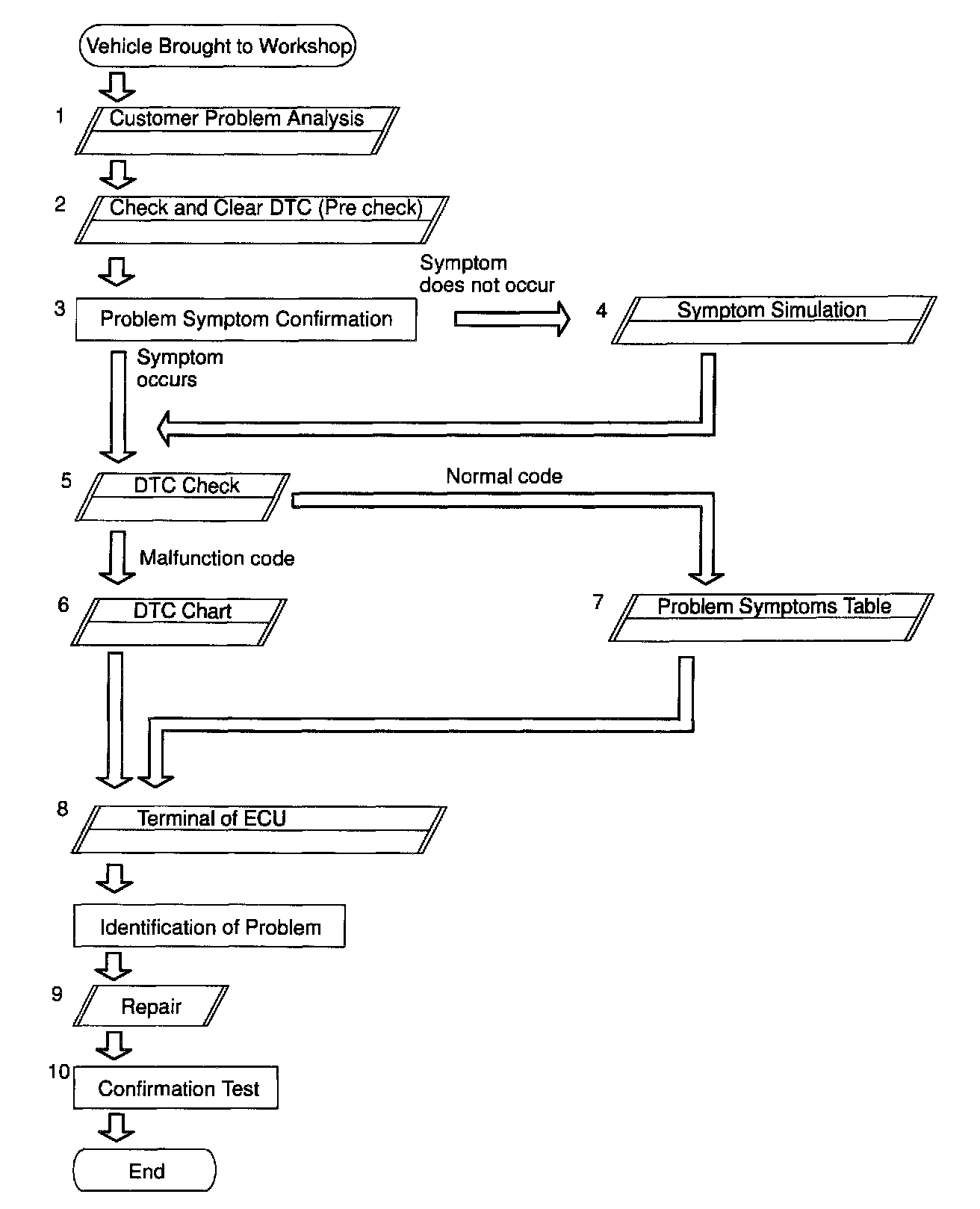 Vehicle Brought to Workshop

1 Customer Problem Analysis

2 Check and Clear DTC (Pre check)

3 Problem Symptom Confirmation

Symptom does not occur

4 Symptom Simulation

Symptom occurs

5 DTC Check

Normal code

Malfunction code

6 DTC Chart

7 Problem Symptoms Table

8 Terminal of ECU

Identification of Problem

9 Repair

10 Confirmation Test

End